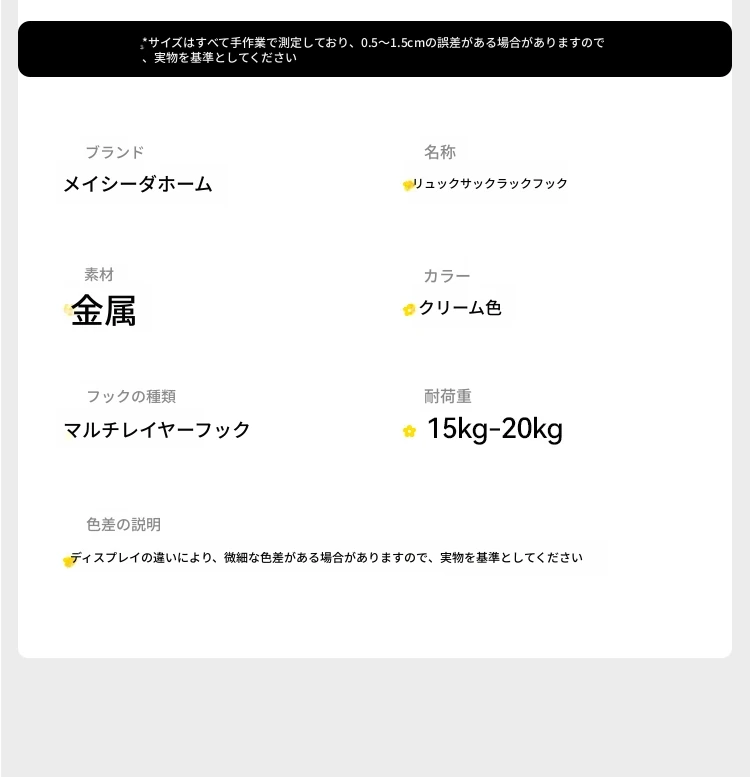 *サイズはすべて手作業で測定しており、0.5～1.5cmの誤差がある場合がありますので、実物を基準としてください

ブランド
メイシーダホーム

名称
リュックサックラックフック

素材
金属

カラー
クリーム色

フックの種類
マルチレイヤーフック

耐荷重
15kg-20kg

色差の説明
ディスプレイの違いにより、微細な色差がある場合がありますので、実物を基準としてください